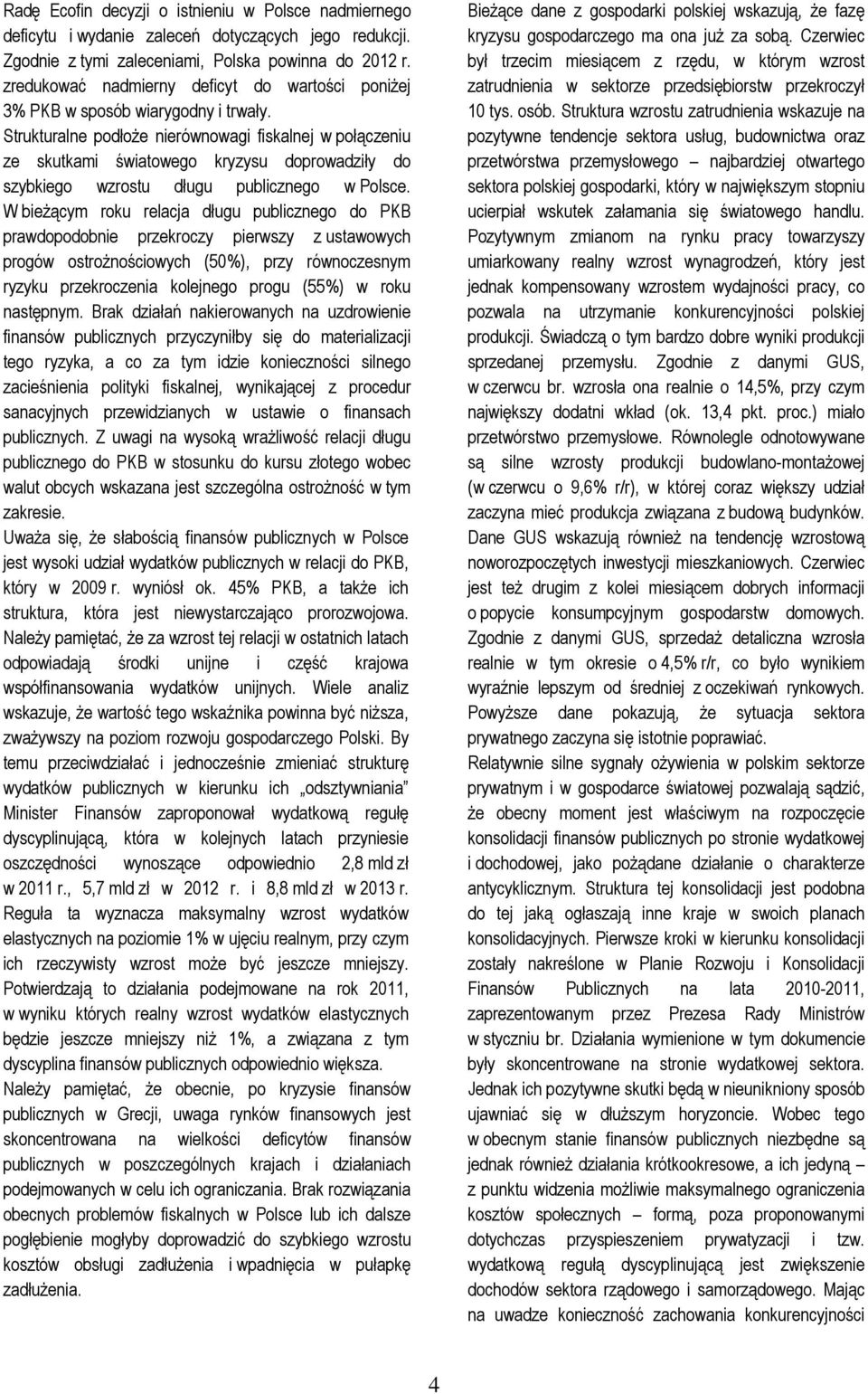 Radę Ecofin decyzji o istnieniu w Polsce nadmiernego deficytu i wydanie zaleceń dotyczących jego redukcji. Zgodnie z tymi zaleceniami, Polska powinna do 2012 r. zredukować nadmierny deficyt do wartości poniżej 3% PKB w sposób wiarygodny i trwały.
Strukturalne podłoże nierównowagi fiskalnej w połączeniu ze skutkami światowego kryzysu doprowadziły do szybkiego wzrostu długu publicznego w Polsce. W bieżącym roku relacja długu publicznego do PKB prawdopodobnie przekroczy pierwszy z ustawowych progów ostrożnościowych (50%), przy równoczesnym ryzyku przekroczenia kolejnego progu (55%) w roku następnym. Brak działań nakierowanych na uzdrowienie finansów publicznych przyczyniłby się do materializacji tego ryzyka, a co za tym idzie konieczności silnego zacieśnienia polityki fiskalnej, wynikającej z procedur sanacyjnych przewidzianych w ustawie o finansach publicznych. Z uwagi na wysoką wrażliwość relacji długu publicznego do PKB w stosunku do kursu złotego wobec walut obcych wskazana jest szczególna ostrożność w tym zakresie.
Uważa się, że słabością finansów publicznych w Polsce jest wysoki udział wydatków publicznych w relacji do PKB, który w 2009 r. wyniósł ok. 45% PKB, a także ich struktura, która jest niewystarczająco prorozwojowa. Należy pamiętać, że za wzrost tej relacji w ostatnich latach odpowiadają środki unijne i część krajowa współfinansowania wydatków unijnych. Wiele analiz wskazuje, że wartość tego wskaźnika powinna być niższa, zważywszy na poziom rozwoju gospodarczego Polski. By temu przeciwdziałać i jednocześnie zmieniać strukturę wydatków publicznych w kierunku ich „odsztywniania" Minister Finansów zaproponował wydatkową regułę dyscyplinującą, która w kolejnych latach przyniesie oszczędności wynoszące odpowiednio 2,8 mld zł w 2011 r., 5,7 mld zł w 2012 r. i 8,8 mld zł w 2013 r. Reguła ta wyznacza maksymalny wzrost wydatków elastycznych na poziomie 1% w ujęciu realnym, przy czym ich rzeczywisty wzrost może być jeszcze mniejszy. Potwierdzają to działania podejmowane na rok 2011, w wyniku których realny wzrost wydatków elastycznych będzie jeszcze mniejszy niż 1%, a związana z tym dyscyplina finansów publicznych odpowiednio większa.
Należy pamiętać, że obecnie, po kryzysie finansów publicznych w Grecji, uwaga rynków finansowych jest skoncentrowana na wielkości deficytów finansów publicznych w poszczególnych krajach i działaniach podejmowanych w celu ich ograniczania. Brak rozwiązania obecnych problemów fiskalnych w Polsce lub ich dalsze pogłębienie mogłyby doprowadzić do szybkiego wzrostu kosztów obsługi zadłużenia i wpadnięcia w pułapkę zadłużenia.

Bieżące dane z gospodarki polskiej wskazują, że fazę kryzysu gospodarczego ma ona już za sobą. Czerwiec był trzecim miesiącem z rzędu, w którym wzrost zatrudnienia w sektorze przedsiębiorstw przekroczył 10 tys. osób. Struktura wzrostu zatrudnienia wskazuje na pozytywne tendencje sektora usług, budownictwa oraz przetwórstwa przemysłowego – najbardziej otwartego sektora polskiej gospodarki, który w największym stopniu ucierpiał wskutek załamania się światowego handlu. Pozytywnym zmianom na rynku pracy towarzyszy umiarkowany realny wzrost wynagrodzeń, który jest jednak kompensowany wzrostem wydajności pracy, co pozwala na utrzymanie konkurencyjności polskiej produkcji. Świadczą o tym bardzo dobre wyniki produkcji sprzedanej przemysłu. Zgodnie z danymi GUS, w czerwcu br. wzrosła ona realnie o 14,5%, przy czym największy dodatni wkład (ok. 13,4 pkt. proc.) miało przetwórstwo przemysłowe. Równolegle odnotowywane są silne wzrosty produkcji budowlano-montażowej (w czerwcu o 9,6% r/r), w której coraz większy udział zaczyna mieć produkcja związana z budową budynków. Dane GUS wskazują również na tendencję wzrostową noworozpoczętych inwestycji mieszkaniowych. Czerwiec jest też drugim z kolei miesiącem dobrych informacji o popycie konsumpcyjnym gospodarstw domowych. Zgodnie z danymi GUS, sprzedaż detaliczna wzrosła realnie w tym okresie o 4,5% r/r, co było wynikiem wyraźnie lepszym od średniej z oczekiwań rynkowych. Powyższe dane pokazują, że sytuacja sektora prywatnego zaczyna się istotnie poprawiać.
Relatywnie silne sygnały ożywienia w polskim sektorze prywatnym i w gospodarce światowej pozwalają sądzić, że obecny moment jest właściwym na rozpoczęcie konsolidacji finansów publicznych po stronie wydatkowej i dochodowej, jako pożądane działanie o charakterze antycyklicznym. Struktura tej konsolidacji jest podobna do tej jaką ogłaszają inne kraje w swoich planach konsolidacyjnych. Pierwsze kroki w kierunku konsolidacji zostały nakreślone w Planie Rozwoju i Konsolidacji Finansów Publicznych na lata 2010-2011, zaprezentowanym przez Prezesa Rady Ministrów w styczniu br. Działania wymienione w tym dokumencie były skoncentrowane na stronie wydatkowej sektora. Jednak ich pozytywne skutki będą w nieunikniony sposób ujawniać się w dłuższym horyzoncie. Wobec tego w obecnym stanie finansów publicznych niezbędne są jednak również działania krótkookresowe, a ich jedyną – z punktu widzenia możliwie maksymalnego ograniczenia kosztów społecznych – formą, poza proponowanymi dotychczas przyspieszeniem prywatyzacji i tzw. wydatkową regułą dyscyplinującą jest zwiększenie dochodów sektora rządowego i samorządowego. Mając na uwadze konieczność zachowania konkurencyjności

4